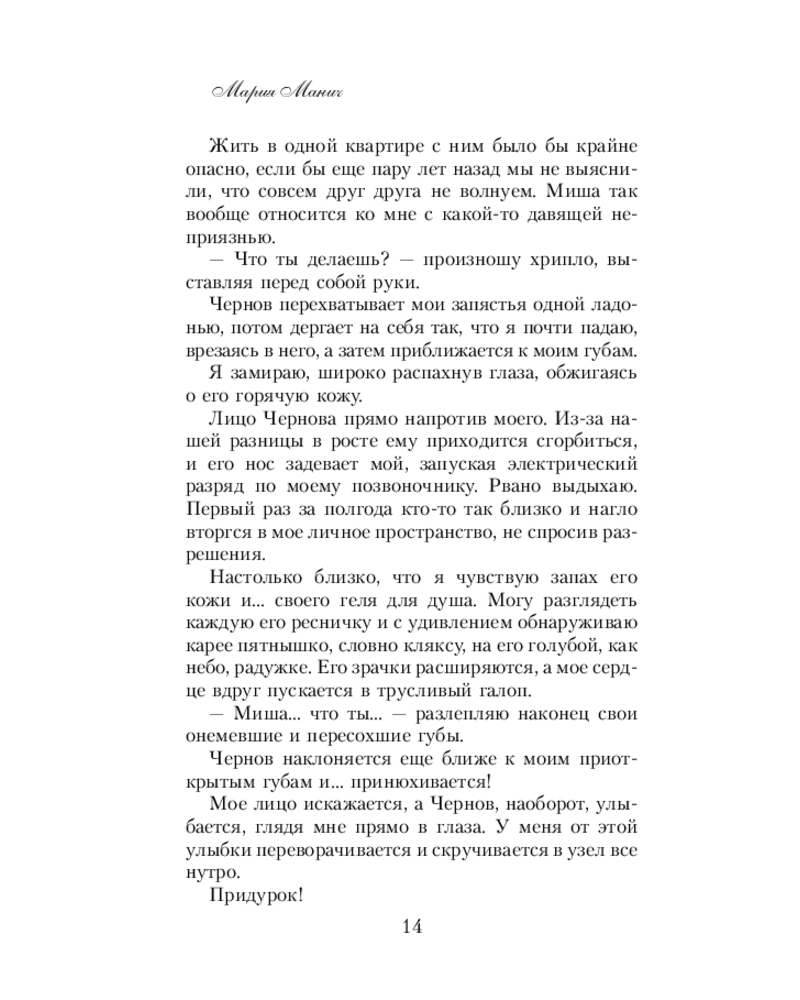 Мария Манич

Жить в одной квартире с ним было бы крайне опасно, если бы еще пару лет назад мы не выяснили, что совсем друг друга не волнуем. Миша так вообще относится ко мне с какой-то давящей неприязнью.

— Что ты делаешь? — произношу хрипло, выставляя перед собой руки.

Чернов перехватывает мои запястья одной ладонью, потом дергает на себя так, что я почти падаю, врезаясь в него, а затем приближается к моим губам.

Я замираю, широко распахнув глаза, обжигаясь о его горячую кожу.

Лицо Чернова прямо напротив моего. Из-за нашей разницы в росте ему приходится сгорбиться, и его нос задевает мой, запуская электрический разряд по моему позвоночнику. Рвано выдыхаю. Первый раз за полгода кто-то так близко и нагло вторгся в мое личное пространство, не спросив разрешения.

Настолько близко, что я чувствую запах его кожи и... своего геля для душа. Могу разглядеть каждую его ресничку и с удивлением обнаруживаю карее пятнышко, словно кляксу, на его голубой, как небо, радужке. Его зрачки расширяются, а мое сердце вдруг пускается в трусливый галоп.

— Миша... что ты... — разлепляю наконец свои онемевшие и пересохшие губы.

Чернов наклоняется еще ближе к моим приоткрытым губам и... принюхивается!

Мое лицо искажается, а Чернов, наоборот, улыбается, глядя мне прямо в глаза. У меня от этой улыбки переворачивается и скручивается в узел все нутро.

Придурок!

14